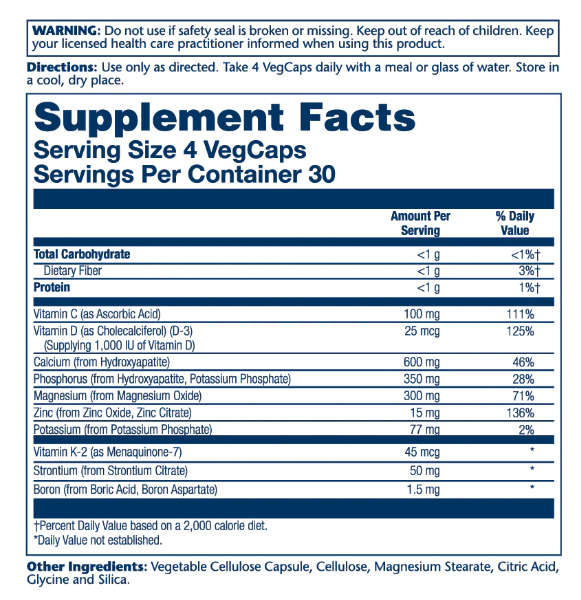 WARNING: Do not use if safety seal is broken or missing. Keep out of reach of children. Keep your licensed health care practitioner informed when using this product.

Directions: Use only as directed. Take 4 VegCaps daily with a meal or glass of water. Store in a cool, dry place.

Supplement Facts
Serving Size 4 VegCaps
Servings Per Container 30

| | Amount Per Serving | % Daily Value |
|---|---|---|
| Total Carbohydrate | <1 g | <1%† |
| Dietary Fiber | <1 g | 3%† |
| Protein | <1 g | 1%† |
| Vitamin C (as Ascorbic Acid) | 100 mg | 111% |
| Vitamin D (as Cholecalciferol) (D-3) (Supplying 1,000 IU of Vitamin D) | 25 mcg | 125% |
| Calcium (from Hydroxyapatite) | 600 mg | 46% |
| Phosphorus (from Hydroxyapatite, Potassium Phosphate) | 350 mg | 28% |
| Magnesium (from Magnesium Oxide) | 300 mg | 71% |
| Zinc (from Zinc Oxide, Zinc Citrate) | 15 mg | 136% |
| Potassium (from Potassium Phosphate) | 77 mg | 2% |
| Vitamin K-2 (as Menaquinone-7) | 45 mcg | * |
| Strontium (from Strontium Citrate) | 50 mg | * |
| Boron (from Boric Acid, Boron Aspartate) | 1.5 mg | * |

†Percent Daily Value based on a 2,000 calorie diet.
*Daily Value not established.

Other Ingredients: Vegetable Cellulose Capsule, Cellulose, Magnesium Stearate, Citric Acid, Glycine and Silica.